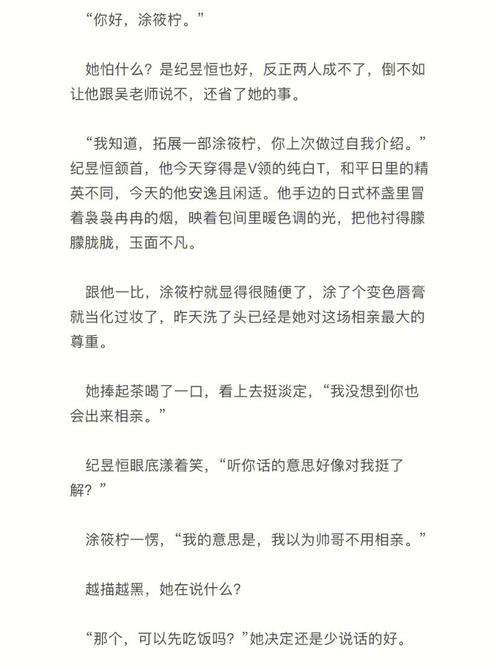 “你好，涂筱柠。”

她怕什么？是纪昱恒也好，反正两人成不了，倒不如让他跟吴老师说不，还省了她的事。

“我知道，拓展一部涂筱柠，你上次做过自我介绍。”纪昱恒颔首，他今天穿得是V领的纯白T，和平日里的精英不同，今天的他安逸且闲适。他手边的日式杯盏里冒着袅袅冉冉的烟，映着包间里暖色调的光，把他衬得朦朦胧胧，玉面不凡。

跟他一比，涂筱柠就显得很随便了，涂了个变色唇膏就当化过妆了，昨天洗了头已经是她对这场相亲最大的尊重。

她捧起茶喝了一口，看上去挺淡定，“我没想到你也会出来相亲。”

纪昱恒眼底漾着笑，“听你话的意思好像对我挺了解？”

涂筱柠一愣，“我的意思是，我以为帅哥不用相亲。”

越描越黑，她在说什么？

“那个，可以先吃饭吗？”她决定还是少说话的好。